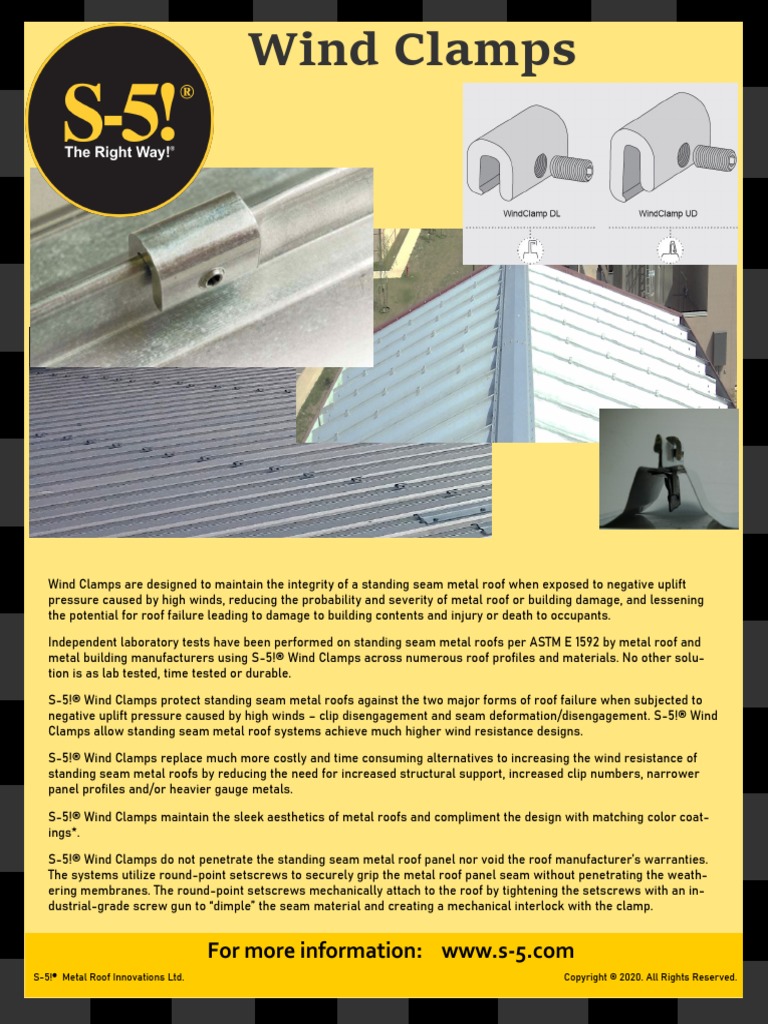 Wind Clamps

S-5!®
The Right Way!®

WindClamp DL

WindClamp UD

Wind Clamps are designed to maintain the integrity of a standing seam metal roof when exposed to negative uplift pressure caused by high winds, reducing the probability and severity of metal roof or building damage, and lessening the potential for roof failure leading to damage to building contents and injury or death to occupants.

Independent laboratory tests have been performed on standing seam metal roofs per ASTM E 1592 by metal roof and metal building manufacturers using S-5!® Wind Clamps across numerous roof profiles and materials. No other solution is as lab tested, time tested or durable.

S-5!® Wind Clamps protect standing seam metal roofs against the two major forms of roof failure when subjected to negative uplift pressure caused by high winds – clip disengagement and seam deformation/disengagement. S-5!® Wind Clamps allow standing seam metal roof systems achieve much higher wind resistance designs.

S-5!® Wind Clamps replace much more costly and time consuming alternatives to increasing the wind resistance of standing seam metal roofs by reducing the need for increased structural support, increased clip numbers, narrower panel profiles and/or heavier gauge metals.

S-5!® Wind Clamps maintain the sleek aesthetics of metal roofs and compliment the design with matching color coatings*.

S-5!® Wind Clamps do not penetrate the standing seam metal roof panel nor void the roof manufacturer's warranties. The systems utilize round-point setscrews to securely grip the metal roof panel seam without penetrating the weathering membranes. The round-point setscrews mechanically attach to the roof by tightening the setscrews with an industrial-grade screw gun to "dimple" the seam material and creating a mechanical interlock with the clamp.

For more information: www.s-5.com

S-5!® Metal Roof Innovations Ltd.

Copyright © 2020. All Rights Reserved.